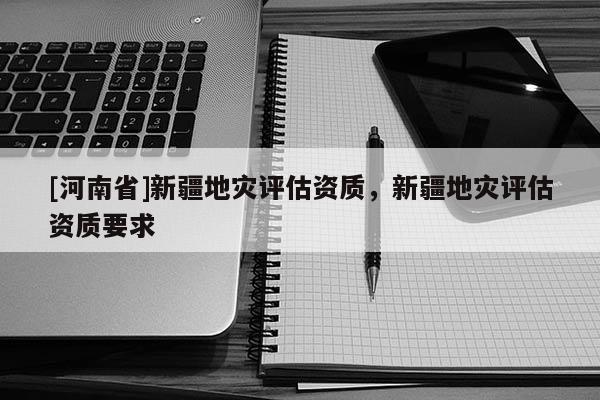 [河南省]新疆地灾评估资质，新疆地灾评估资质要求